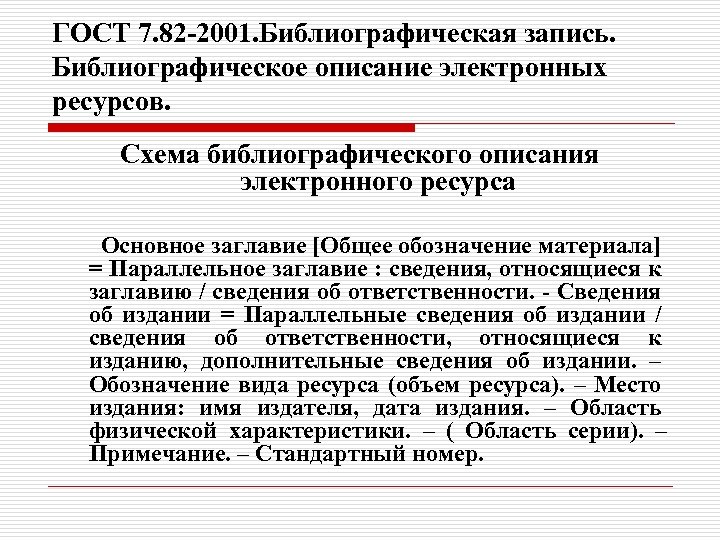 ГОСТ 7.82-2001.Библиографическая запись. Библиографическое описание электронных ресурсов.

Схема библиографического описания электронного ресурса

Основное заглавие [Общее обозначение материала] = Параллельное заглавие : сведения, относящиеся к заглавию / сведения об ответственности. - Сведения об издании = Параллельные сведения об издании / сведения об ответственности, относящиеся к изданию, дополнительные сведения об издании. – Обозначение вида ресурса (объем ресурса). – Место издания: имя издателя, дата издания. – Область физической характеристики. – ( Область серии). – Примечание. – Стандартный номер.